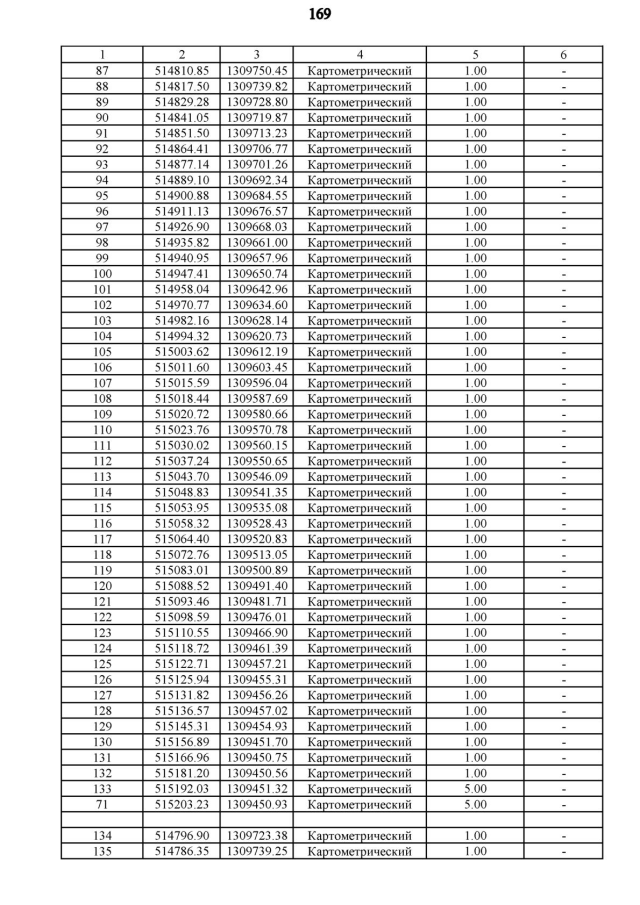 169

| 1 | 2 | 3 | 4 | 5 | 6 |
|---|---|---|---|---|---|
| 87 | 514810.85 | 1309750.45 | Картометрический | 1.00 | - |
| 88 | 514817.50 | 1309739.82 | Картометрический | 1.00 | - |
| 89 | 514829.28 | 1309728.80 | Картометрический | 1.00 | - |
| 90 | 514841.05 | 1309719.87 | Картометрический | 1.00 | - |
| 91 | 514851.50 | 1309713.23 | Картометрический | 1.00 | - |
| 92 | 514864.41 | 1309706.77 | Картометрический | 1.00 | - |
| 93 | 514877.14 | 1309701.26 | Картометрический | 1.00 | - |
| 94 | 514889.10 | 1309692.34 | Картометрический | 1.00 | - |
| 95 | 514900.88 | 1309684.55 | Картометрический | 1.00 | - |
| 96 | 514911.13 | 1309676.57 | Картометрический | 1.00 | - |
| 97 | 514926.90 | 1309668.03 | Картометрический | 1.00 | - |
| 98 | 514935.82 | 1309661.00 | Картометрический | 1.00 | - |
| 99 | 514940.95 | 1309657.96 | Картометрический | 1.00 | - |
| 100 | 514947.41 | 1309650.74 | Картометрический | 1.00 | - |
| 101 | 514958.04 | 1309642.96 | Картометрический | 1.00 | - |
| 102 | 514970.77 | 1309634.60 | Картометрический | 1.00 | - |
| 103 | 514982.16 | 1309628.14 | Картометрический | 1.00 | - |
| 104 | 514994.32 | 1309620.73 | Картометрический | 1.00 | - |
| 105 | 515003.62 | 1309612.19 | Картометрический | 1.00 | - |
| 106 | 515011.60 | 1309603.45 | Картометрический | 1.00 | - |
| 107 | 515015.59 | 1309596.04 | Картометрический | 1.00 | - |
| 108 | 515018.44 | 1309587.69 | Картометрический | 1.00 | - |
| 109 | 515020.72 | 1309580.66 | Картометрический | 1.00 | - |
| 110 | 515023.76 | 1309570.78 | Картометрический | 1.00 | - |
| 111 | 515030.02 | 1309560.15 | Картометрический | 1.00 | - |
| 112 | 515037.24 | 1309550.65 | Картометрический | 1.00 | - |
| 113 | 515043.70 | 1309546.09 | Картометрический | 1.00 | - |
| 114 | 515048.83 | 1309541.35 | Картометрический | 1.00 | - |
| 115 | 515053.95 | 1309535.08 | Картометрический | 1.00 | - |
| 116 | 515058.32 | 1309528.43 | Картометрический | 1.00 | - |
| 117 | 515064.40 | 1309520.83 | Картометрический | 1.00 | - |
| 118 | 515072.76 | 1309513.05 | Картометрический | 1.00 | - |
| 119 | 515083.01 | 1309500.89 | Картометрический | 1.00 | - |
| 120 | 515088.52 | 1309491.40 | Картометрический | 1.00 | - |
| 121 | 515093.46 | 1309481.71 | Картометрический | 1.00 | - |
| 122 | 515098.59 | 1309476.01 | Картометрический | 1.00 | - |
| 123 | 515110.55 | 1309466.90 | Картометрический | 1.00 | - |
| 124 | 515118.72 | 1309461.39 | Картометрический | 1.00 | - |
| 125 | 515122.71 | 1309457.21 | Картометрический | 1.00 | - |
| 126 | 515125.94 | 1309455.31 | Картометрический | 1.00 | - |
| 127 | 515131.82 | 1309456.26 | Картометрический | 1.00 | - |
| 128 | 515136.57 | 1309457.02 | Картометрический | 1.00 | - |
| 129 | 515145.31 | 1309454.93 | Картометрический | 1.00 | - |
| 130 | 515156.89 | 1309451.70 | Картометрический | 1.00 | - |
| 131 | 515166.96 | 1309450.75 | Картометрический | 1.00 | - |
| 132 | 515181.20 | 1309450.56 | Картометрический | 1.00 | - |
| 133 | 515192.03 | 1309451.32 | Картометрический | 5.00 | - |
| 71 | 515203.23 | 1309450.93 | Картометрический | 5.00 | - |
| | | | | | |
| 134 | 514796.90 | 1309723.38 | Картометрический | 1.00 | - |
| 135 | 514786.35 | 1309739.25 | Картометрический | 1.00 | - |